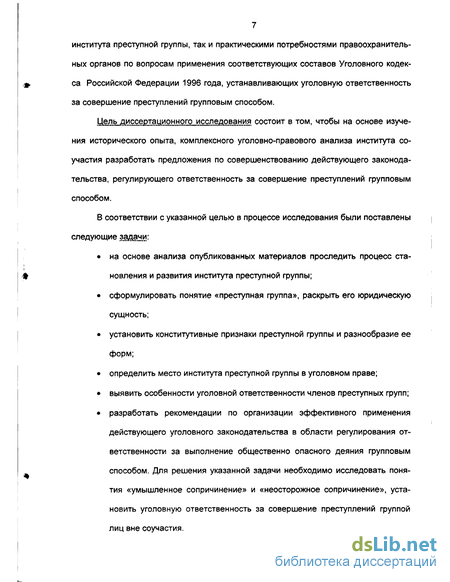 7

института преступной группы, так и практическими потребностями правоохранительных органов по вопросам применения соответствующих составов Уголовного кодекса Российской Федерации 1996 года, устанавливающих уголовную ответственность за совершение преступлений групповым способом.

Цель диссертационного исследования состоит в том, чтобы на основе изучения исторического опыта, комплексного уголовно-правового анализа института соучастия разработать предложения по совершенствованию действующего законодательства, регулирующего ответственность за совершение преступлений групповым способом.

В соответствии с указанной целью в процессе исследования были поставлены следующие задачи:

• на основе анализа опубликованных материалов проследить процесс становления и развития института преступной группы;

• сформулировать понятие «преступная группа», раскрыть его юридическую сущность;

• установить конститутивные признаки преступной группы и разнообразие ее форм;

• определить место института преступной группы в уголовном праве;

• выявить особенности уголовной ответственности членов преступных групп;

• разработать рекомендации по организации эффективного применения действующего уголовного законодательства в области регулирования ответственности за выполнение общественно опасного деяния групповым способом. Для решения указанной задачи необходимо исследовать понятия «умышленное сопричинение» и «неосторожное сопричинение», установить уголовную ответственность за совершение преступлений группой лиц вне соучастия.

dsLib.net
библиотека диссертаций